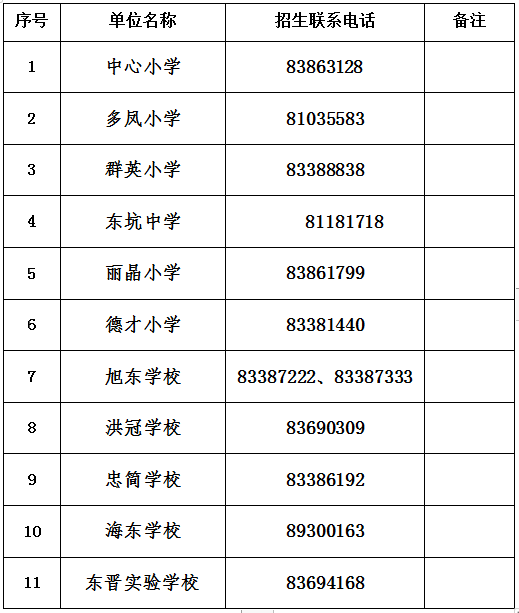 | 序号 | 单位名称 | 招生联系电话 | 备注 |
|---|---|---|---|
| 1 | 中心小学 | 83863128 | |
| 2 | 多凤小学 | 81035583 | |
| 3 | 群英小学 | 83388838 | |
| 4 | 东坑中学 | 81181718 | |
| 5 | 丽晶小学 | 83861799 | |
| 6 | 德才小学 | 83381440 | |
| 7 | 旭东学校 | 83387222、83387333 | |
| 8 | 洪冠学校 | 83690309 | |
| 9 | 忠简学校 | 83386192 | |
| 10 | 海东学校 | 89300163 | |
| 11 | 东晋实验学校 | 83694168 | |